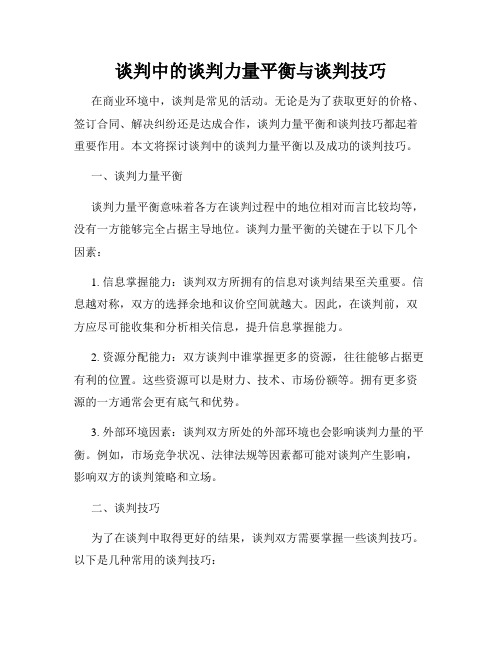 谈判中的谈判力量平衡与谈判技巧

在商业环境中，谈判是常见的活动。无论是为了获取更好的价格、签订合同、解决纠纷还是达成合作，谈判力量平衡和谈判技巧都起着重要作用。本文将探讨谈判中的谈判力量平衡以及成功的谈判技巧。

一、谈判力量平衡

谈判力量平衡意味着各方在谈判过程中的地位相对而言比较均等，没有一方能够完全占据主导地位。谈判力量平衡的关键在于以下几个因素：

1. 信息掌握能力：谈判双方所拥有的信息对谈判结果至关重要。信息越对称，双方的选择余地和议价空间就越大。因此，在谈判前，双方应尽可能收集和分析相关信息，提升信息掌握能力。

2. 资源分配能力：双方谈判中谁掌握更多的资源，往往能够占据更有利的位置。这些资源可以是财力、技术、市场份额等。拥有更多资源的一方通常会更有底气和优势。

3. 外部环境因素：谈判双方所处的外部环境也会影响谈判力量的平衡。例如，市场竞争状况、法律法规等因素都可能对谈判产生影响，影响双方的谈判策略和立场。

二、谈判技巧

为了在谈判中取得更好的结果，谈判双方需要掌握一些谈判技巧。以下是几种常用的谈判技巧：